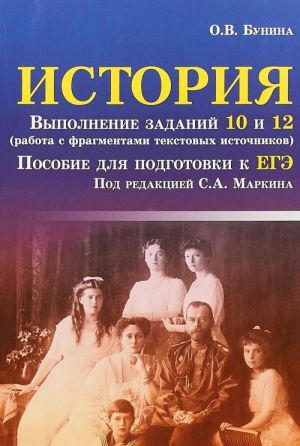 О.В. Бунина

ИСТОРИЯ

Выполнение заданий 10 и 12
(работа с фрагментами текстовых источников)

Пособие для подготовки к ЕГЭ

Под редакцией С.А. Маркина